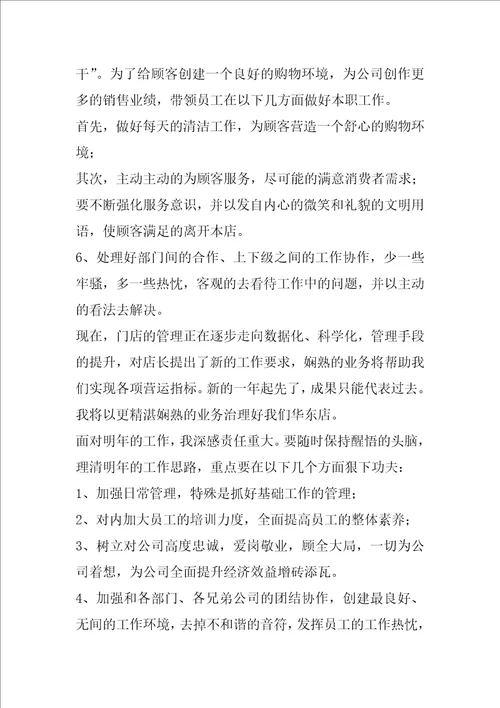 干”。为了给顾客创建一个良好的购物环境，为公司创作更多的销售业绩，带领员工在以下几方面做好本职工作。

首先，做好每天的清洁工作，为顾客营造一个舒心的购物环境；

其次，主动主动的为顾客服务，尽可能的满意消费者需求；要不断强化服务意识，并以发自内心的微笑和礼貌的文明用语，使顾客满足的离开本店。

6、处理好部门间的合作、上下级之间的工作协作，少一些牢骚，多一些热忱，客观的去看待工作中的问题，并以主动的看法去解决。

现在，门店的管理正在逐步走向数据化、科学化，管理手段的提升，对店长提出了新的工作要求，娴熟的业务将帮助我们实现各项营运指标。新的一年起先了，成果只能代表过去。我将以更精湛娴熟的业务治理好我们华东店。

面对明年的工作，我深感责任重大。要随时保持醒悟的头脑，理清明年的工作思路，重点要在以下几个方面狠下功夫：

1、加强日常管理，特殊是抓好基础工作的管理；

2、对内加大员工的培训力度，全面提高员工的整体素养；

3、树立对公司高度忠诚，爱岗敬业，顾全大局，一切为公司着想，为公司全面提升经济效益增砖添瓦。

4、加强和各部门、各兄弟公司的团结协作，创建最良好、无间的工作环境，去掉不和谐的音符，发挥员工的工作热忱，